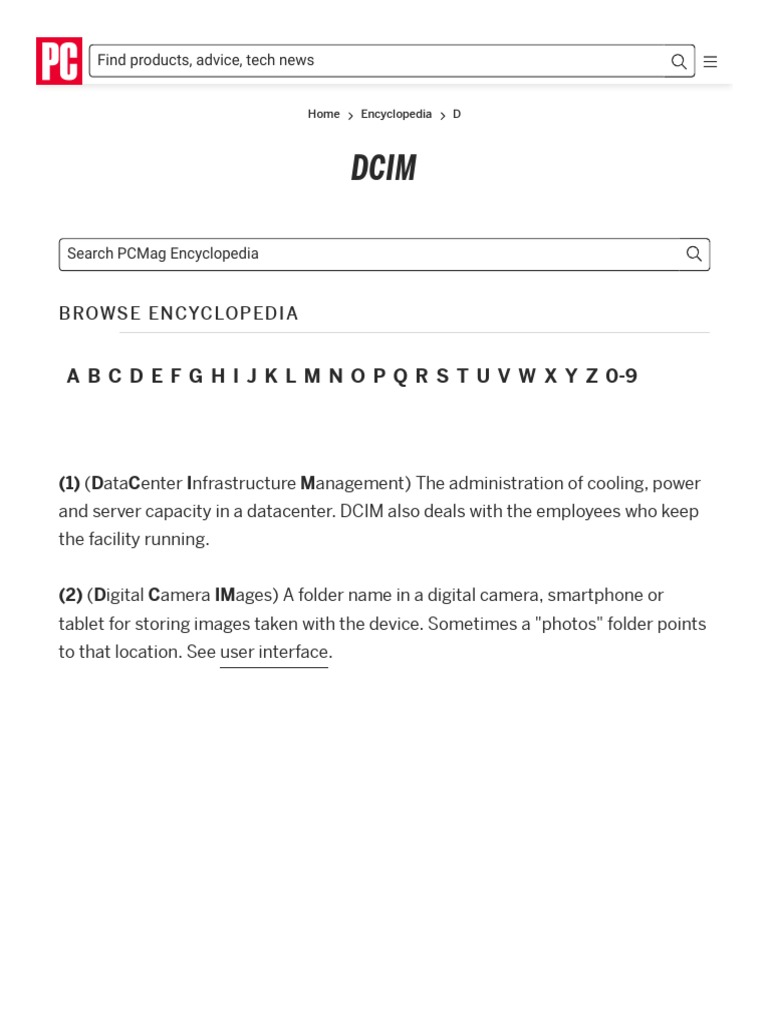 PC

Find products, advice, tech news

Home > Encyclopedia > D

DCIM

Search PCMag Encyclopedia

BROWSE ENCYCLOPEDIA

A B C D E F G H I J K L M N O P Q R S T U V W X Y Z 0-9

(1) (DataCenter Infrastructure Management) The administration of cooling, power and server capacity in a datacenter. DCIM also deals with the employees who keep the facility running.

(2) (Digital Camera IMages) A folder name in a digital camera, smartphone or tablet for storing images taken with the device. Sometimes a "photos" folder points to that location. See user interface.